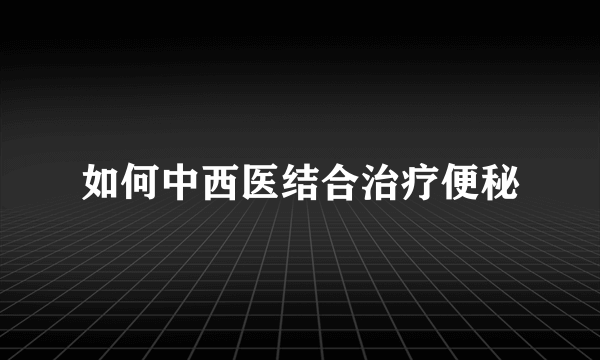 如何中西医结合治疗便秘